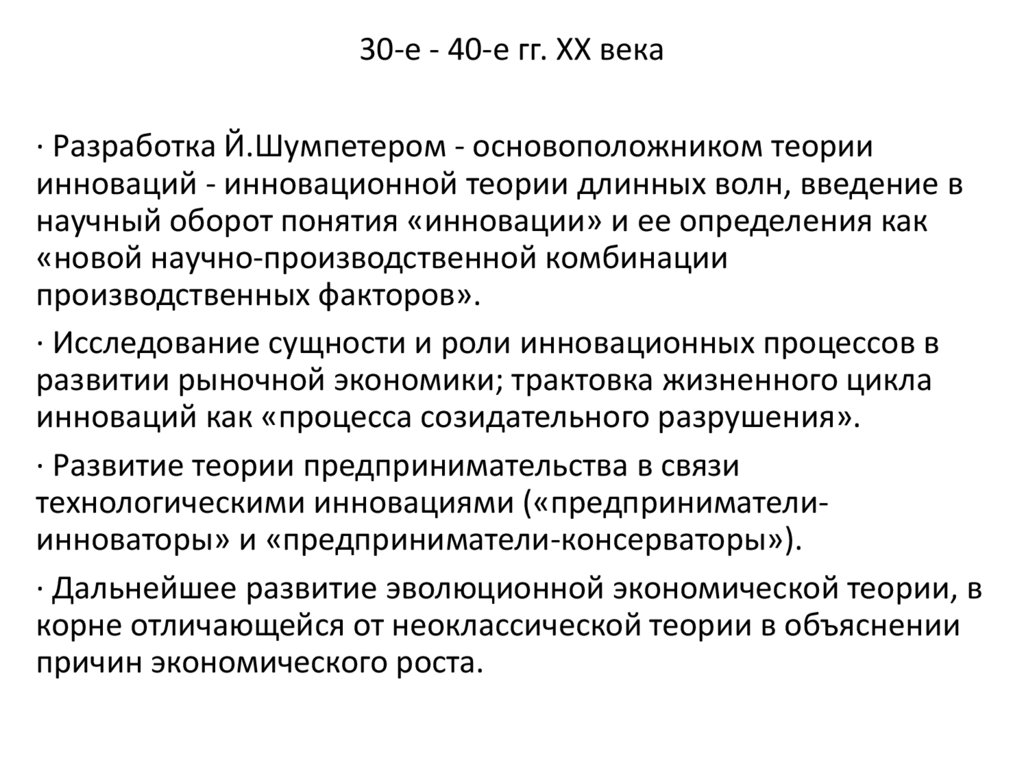 30-е - 40-е гг. XX века

· Разработка Й.Шумпетером - основоположником теории инноваций - инновационной теории длинных волн, введение в научный оборот понятия «инновации» и ее определения как «новой научно-производственной комбинации производственных факторов».

· Исследование сущности и роли инновационных процессов в развитии рыночной экономики; трактовка жизненного цикла инноваций как «процесса созидательного разрушения».

· Развитие теории предпринимательства в связи технологическими инновациями («предприниматели-инноваторы» и «предприниматели-консерваторы»).

· Дальнейшее развитие эволюционной экономической теории, в корне отличающейся от неоклассической теории в объяснении причин экономического роста.